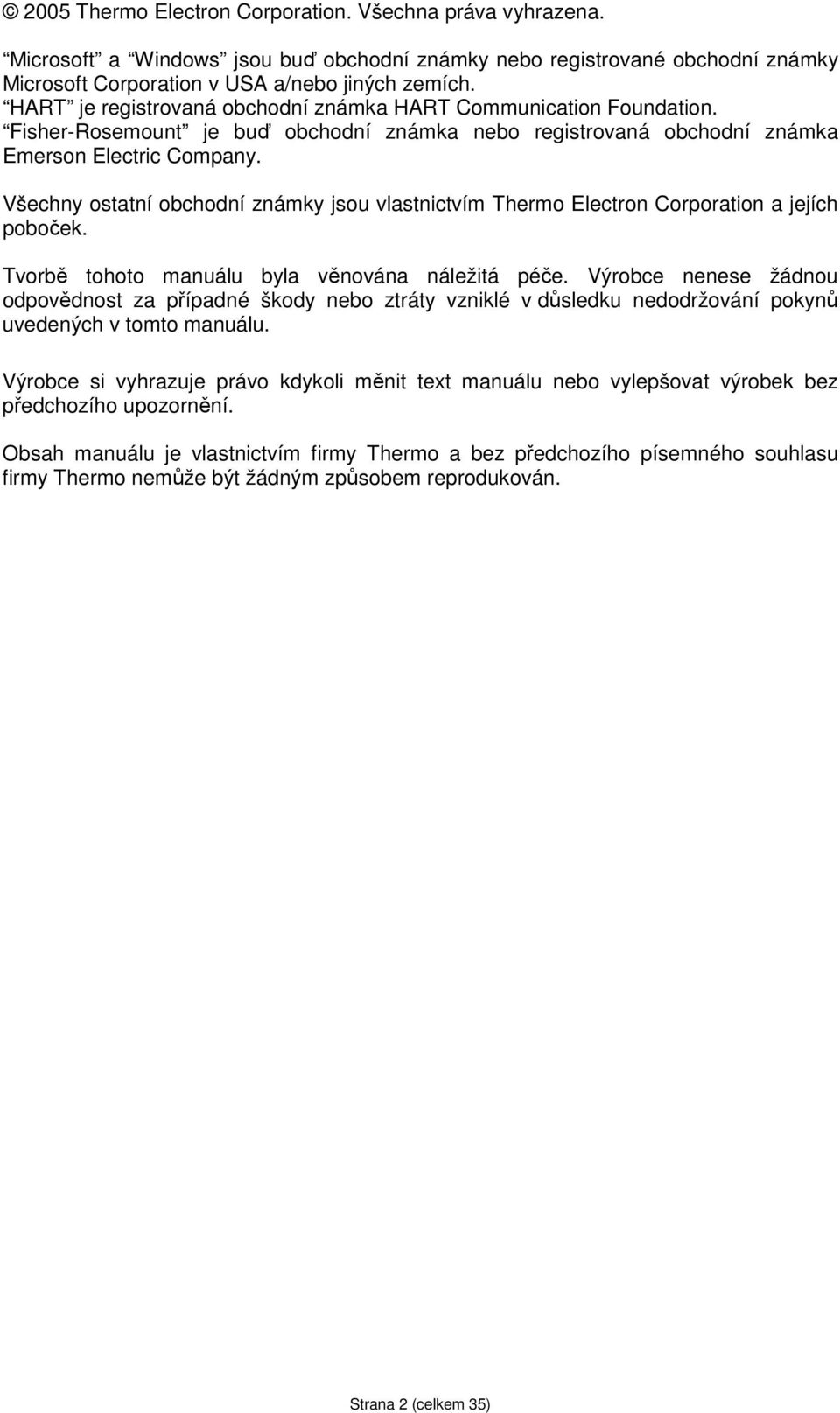 © 2005 Thermo Electron Corporation. Všechna práva vyhrazena.

“Microsoft” a “Windows” jsou buď obchodní známky nebo registrované obchodní známky Microsoft Corporation v USA a/nebo jiných zemích.
“HART” je registrovaná obchodní známka HART Communication Foundation.
“Fisher-Rosemount” je buď obchodní známka nebo registrovaná obchodní známka Emerson Electric Company.

Všechny ostatní obchodní známky jsou vlastnictvím Thermo Electron Corporation a jejích poboček.

Tvorbě tohoto manuálu byla věnována náležitá péče. Výrobce nenese žádnou odpovědnost za případné škody nebo ztráty vzniklé v důsledku nedodržování pokynů uvedených v tomto manuálu.

Výrobce si vyhrazuje právo kdykoli měnit text manuálu nebo vylepšovat výrobek bez předchozího upozornění.

Obsah manuálu je vlastnictvím firmy Thermo a bez předchozího písemného souhlasu firmy Thermo nemůže být žádným způsobem reprodukován.

Strana 2 (celkem 35)